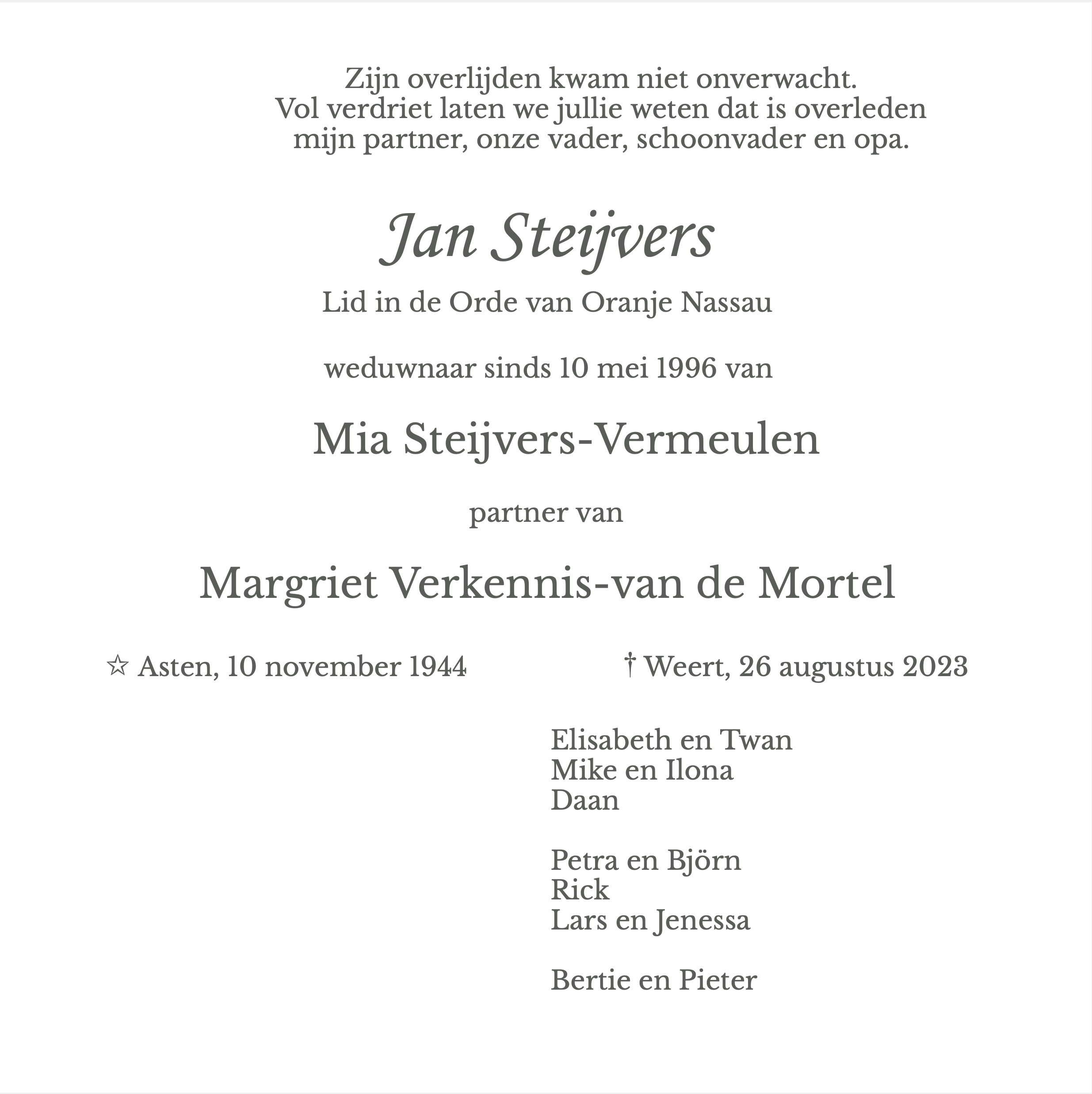 Zijn overlijden kwam niet onverwacht.
Vol verdriet laten we jullie weten dat is overleden
mijn partner, onze vader, schoonvader en opa.

Jan Steijvers

Lid in de Orde van Oranje Nassau

weduwnaar sinds 10 mei 1996 van

Mia Steijvers-Vermeulen

partner van

Margriet Verkennis-van de Mortel

☆ Asten, 10 november 1944 † Weert, 26 augustus 2023

Elisabeth en Twan
Mike en Ilona
Daan

Petra en Björn
Rick
Lars en Jenessa

Bertie en Pieter